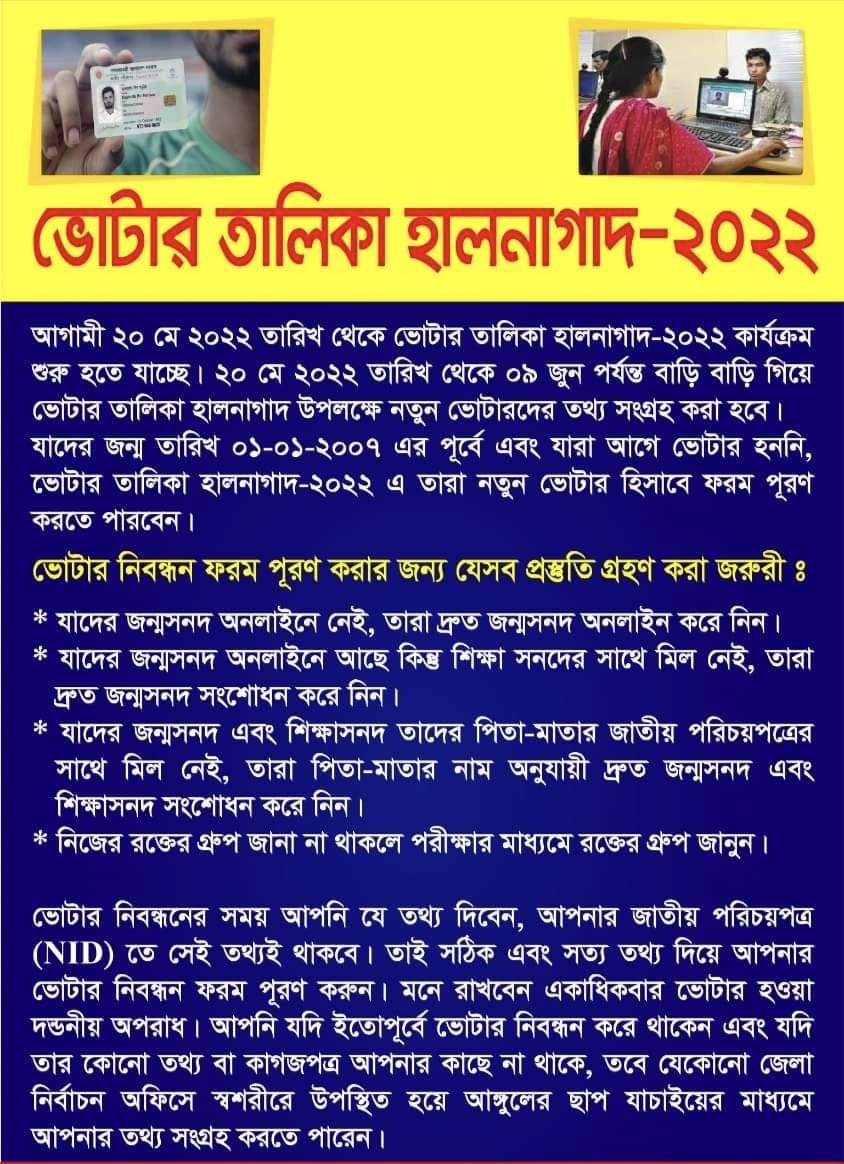 ভোটার তালিকা হালনাগাদ-২০২২

আগামী ২০ মে ২০২২ তারিখ থেকে ভোটার তালিকা হালনাগাদ-২০২২ কার্যক্রম শুরু হতে যাচ্ছে। ২০ মে ২০২২ তারিখ থেকে ০৯ জুন পর্যন্ত বাড়ি বাড়ি গিয়ে ভোটার তালিকা হালনাগাদ উপলক্ষে নতুন ভোটারদের তথ্য সংগ্রহ করা হবে। যাদের জন্ম তারিখ ০১-০১-২০০৭ এর পূর্বে এবং যারা আগে ভোটার হননি, ভোটার তালিকা হালনাগাদ-২০২২ এ তারা নতুন ভোটার হিসাবে ফরম পূরণ করতে পারবেন।

ভোটার নিবন্ধন ফরম পূরণ করার জন্য যেসব প্রস্তুতি গ্রহণ করা জরুরী ঃ

* যাদের জন্মসনদ অনলাইনে নেই, তারা দ্রুত জন্মসনদ অনলাইন করে নিন।
* যাদের জন্মসনদ অনলাইনে আছে কিন্তু শিক্ষা সনদের সাথে মিল নেই, তারা দ্রুত জন্মসনদ সংশোধন করে নিন।
* যাদের জন্মসনদ এবং শিক্ষাসনদ তাদের পিতা-মাতার জাতীয় পরিচয়পত্রের সাথে মিল নেই, তারা পিতা-মাতার নাম অনুযায়ী দ্রুত জন্মসনদ এবং শিক্ষাসনদ সংশোধন করে নিন।
* নিজের রক্তের গ্রুপ জানা না থাকলে পরীক্ষার মাধ্যমে রক্তের গ্রুপ জানুন।

ভোটার নিবন্ধনের সময় আপনি যে তথ্য দিবেন, আপনার জাতীয় পরিচয়পত্র (NID) তে সেই তথ্যই থাকবে। তাই সঠিক এবং সত্য তথ্য দিয়ে আপনার ভোটার নিবন্ধন ফরম পূরণ করুন। মনে রাখবেন একাধিকবার ভোটার হওয়া দন্ডনীয় অপরাধ। আপনি যদি ইতোপূর্বে ভোটার নিবন্ধন করে থাকেন এবং যদি তার কোনো তথ্য বা কাগজপত্র আপনার কাছে না থাকে, তবে যেকোনো জেলা নির্বাচন অফিসে স্বশরীরে উপস্থিত হয়ে আঙ্গুলের ছাপ যাচাইয়ের মাধ্যমে আপনার তথ্য সংগ্রহ করতে পারেন।